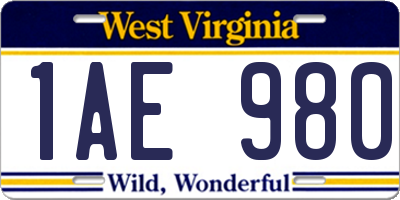 West Virginia

1AE 980

Wild, Wonderful